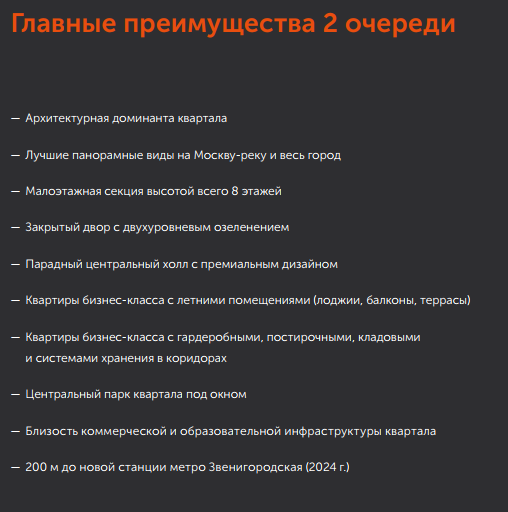 Главные преимущества 2 очереди

— Архитектурная доминанта квартала

— Лучшие панорамные виды на Москву-реку и весь город

— Малоэтажная секция высотой всего 8 этажей

— Закрытый двор с двухуровневым озеленением

— Парадный центральный холл с премиальным дизайном

— Квартиры бизнес-класса с летними помещениями (лоджии, балконы, террасы)

— Квартиры бизнес-класса с гардеробными, постирочными, кладовыми и системами хранения в коридорах

— Центральный парк квартала под окном

— Близость коммерческой и образовательной инфраструктуры квартала

— 200 м до новой станции метро Звенигородская (2024 г.)